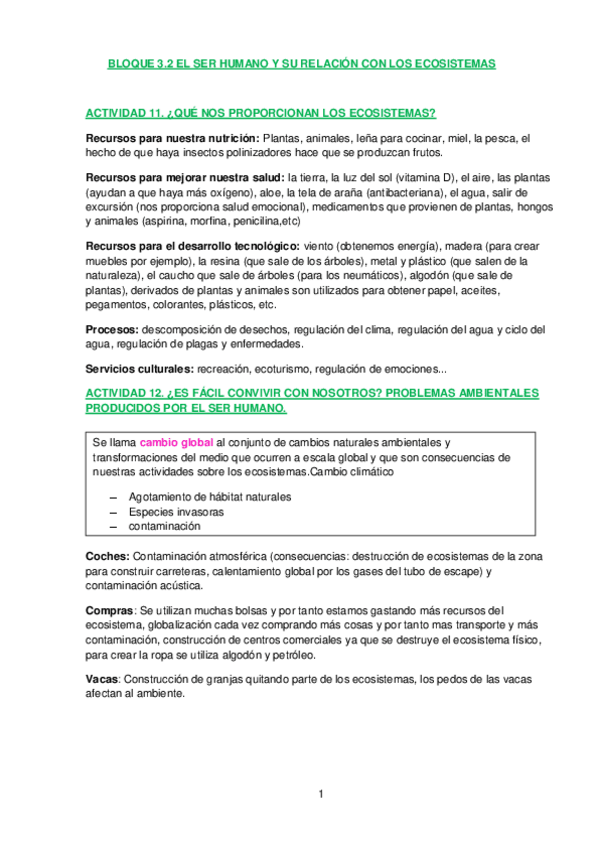 BLOQUE 3.2 EL SER HUMANO Y SU RELACIÓN CON LOS ECOSISTEMAS

ACTIVIDAD 11. ¿QUÉ NOS PROPORCIONAN LOS ECOSISTEMAS?

Recursos para nuestra nutrición: Plantas, animales, leña para cocinar, miel, la pesca, el hecho de que haya insectos polinizadores hace que se produzcan frutos.

Recursos para mejorar nuestra salud: la tierra, la luz del sol (vitamina D), el aire, las plantas (ayudan a que haya más oxígeno), aloe, la tela de araña (antibacteriana), el agua, salir de excursión (nos proporciona salud emocional), medicamentos que provienen de plantas, hongos y animales (aspirina, morfina, penicilina,etc)

Recursos para el desarrollo tecnológico: viento (obtenemos energía), madera (para crear muebles por ejemplo), la resina (que sale de los árboles), metal y plástico (que salen de la naturaleza), el caucho que sale de árboles (para los neumáticos), algodón (que sale de plantas), derivados de plantas y animales son utilizados para obtener papel, aceites, pegamentos, colorantes, plásticos, etc.

Procesos: descomposición de desechos, regulación del clima, regulación del agua y ciclo del agua, regulación de plagas y enfermedades.

Servicios culturales: recreación, ecoturismo, regulación de emociones...

ACTIVIDAD 12. ¿ES FÁCIL CONVIVIR CON NOSOTROS? PROBLEMAS AMBIENTALES PRODUCIDOS POR EL SER HUMANO.

Se llama cambio global al conjunto de cambios naturales ambientales y transformaciones del medio que ocurren a escala global y que son consecuencias de nuestras actividades sobre los ecosistemas.Cambio climático

– Agotamiento de hábitat naturales
– Especies invasoras
– contaminación

Coches: Contaminación atmosférica (consecuencias: destrucción de ecosistemas de la zona para construir carreteras, calentamiento global por los gases del tubo de escape) y contaminación acústica.

Compras: Se utilizan muchas bolsas y por tanto estamos gastando más recursos del ecosistema, globalización cada vez comprando más cosas y por tanto mas transporte y más contaminación, construcción de centros comerciales ya que se destruye el ecosistema físico, para crear la ropa se utiliza algodón y petróleo.

Vacas: Construcción de granjas quitando parte de los ecosistemas, los pedos de las vacas afectan al ambiente.

1